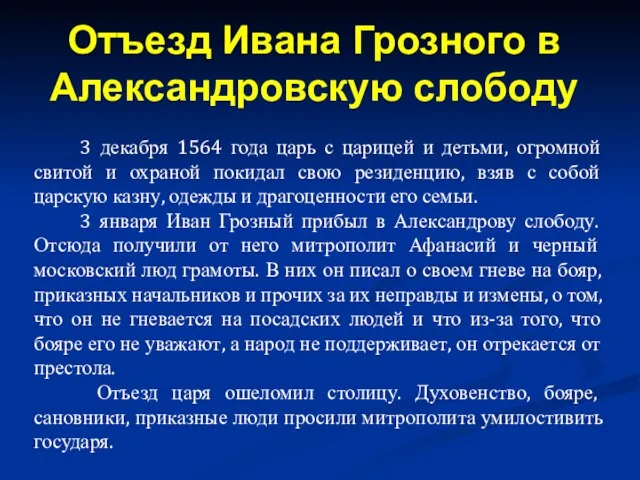 Отъезд Ивана Грозного в Александровскую слободу

3 декабря 1564 года царь с царицей и детьми, огромной свитой и охраной покидал свою резиденцию, взяв с собой царскую казну, одежды и драгоценности его семьи.

3 января Иван Грозный прибыл в Александрову слободу. Отсюда получили от него митрополит Афанасий и черный московский люд грамоты. В них он писал о своем гневе на бояр, приказных начальников и прочих за их неправды и измены, о том, что он не гневается на посадских людей и что из-за того, что бояре его не уважают, а народ не поддерживает, он отрекается от престола.

Отъезд царя ошеломил столицу. Духовенство, бояре, сановники, приказные люди просили митрополита умилостивить государя.